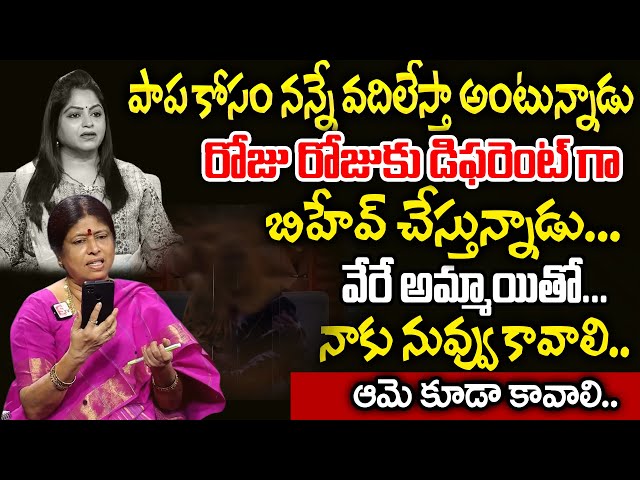 పాప కోసం నన్నే వదిలేస్తా అంటున్నాడు
రోజు రోజుకు డిఫరెంట్ గా
బిహేవ్ చేస్తున్నాడు...
వేరే అమ్మాయితో...
నాకు నువ్వు కావాలి..
ఆమె కూడా కావాలి..